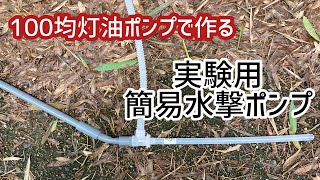 100均灯油ポンプで作る

実験用
簡易水撃ポンプ